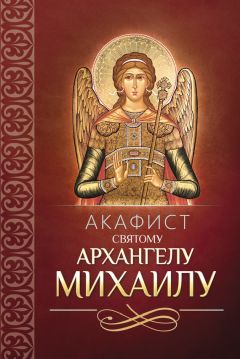 АКАФИСТ
СВЯТОМУ
АРХАНГЕЛУ
МИХАИЛУ